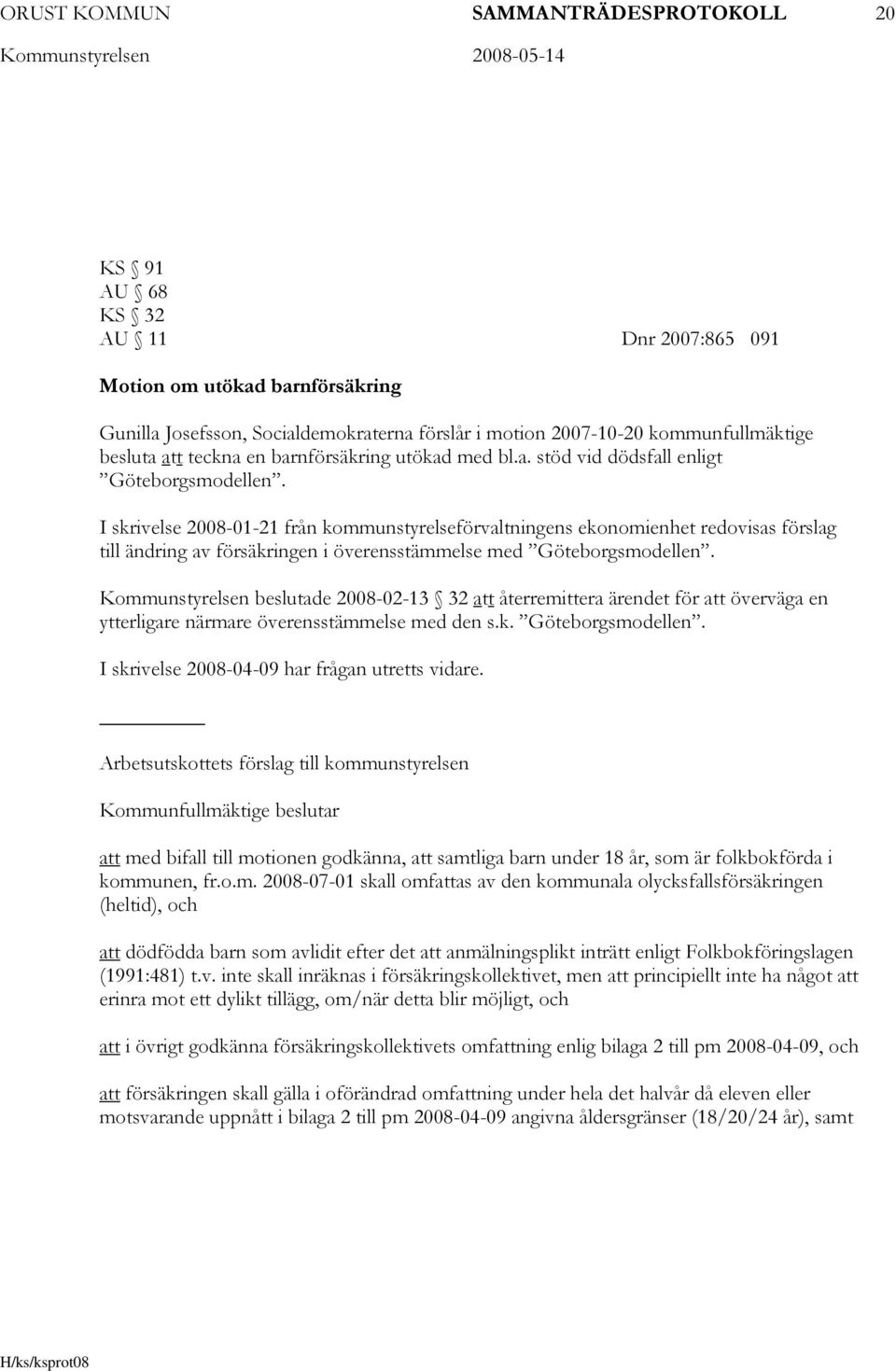 ORUST KOMMUN SAMMANTRÄDESPROTOKOLL 20

Kommunstyrelsen 2008-05-14

KS § 91
AU § 68
KS § 32
AU § 11 Dnr 2007:865 091

Motion om utökad barnförsäkring

Gunilla Josefsson, Socialdemokraterna förslår i motion 2007-10-20 kommunfullmäktige besluta att teckna en barnförsäkring utökad med bl.a. stöd vid dödsfall enligt ”Göteborgsmodellen”.

I skrivelse 2008-01-21 från kommunstyrelseförvaltningens ekonomienhet redovisas förslag till ändring av försäkringen i överensstämmelse med ”Göteborgsmodellen”.

Kommunstyrelsen beslutade 2008-02-13 § 32 att återremittera ärendet för att överväga en ytterligare närmare överensstämmelse med den s.k. ”Göteborgsmodellen”.

I skrivelse 2008-04-09 har frågan utretts vidare.

Arbetsutskottets förslag till kommunstyrelsen

Kommunfullmäktige beslutar

att med bifall till motionen godkänna, att samtliga barn under 18 år, som är folkbokförda i kommunen, fr.o.m. 2008-07-01 skall omfattas av den kommunala olycksfallsförsäkringen (heltid), och

att dödfödda barn som avlidit efter det att anmälningsplikt inträtt enligt Folkbokföringslagen (1991:481) t.v. inte skall inräknas i försäkringskollektivet, men att principiellt inte ha något att erinra mot ett dylikt tillägg, om/när detta blir möjligt, och

att i övrigt godkänna försäkringskollektivets omfattning enlig bilaga 2 till pm 2008-04-09, och

att försäkringen skall gälla i oförändrad omfattning under hela det halvår då eleven eller motsvarande uppnått i bilaga 2 till pm 2008-04-09 angivna åldersgränser (18/20/24 år), samt

H/ks/ksprot08